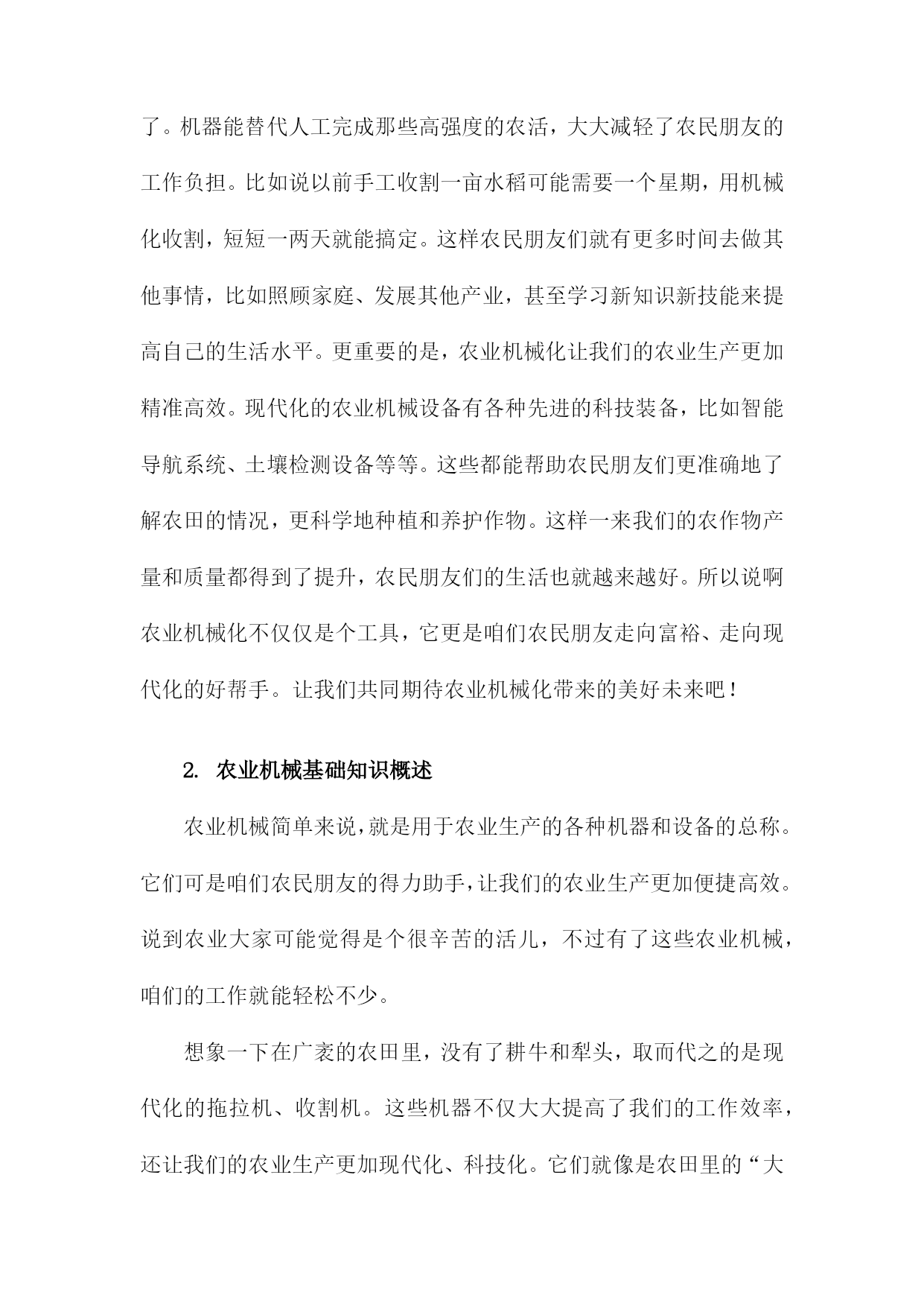 了。机器能替代人工完成那些高强度的农活，大大减轻了农民朋友的工作负担。比如说以前手工收割一亩水稻可能需要一个星期，用机械化收割，短短一两天就能搞定。这样农民朋友们就有更多时间去做其他事情，比如照顾家庭、发展其他产业，甚至学习新知识新技能来提高自己的生活水平。更重要的是，农业机械化让我们的农业生产更加精准高效。现代化的农业机械设备有各种先进的科技装备，比如智能导航系统、土壤检测设备等等。这些都能帮助农民朋友们更准确地了解农田的情况，更科学地种植和养护作物。这样一来我们的农作物产量和质量都得到了提升，农民朋友们的生活也就越来越好。所以说啊农业机械化不仅仅是个工具，它更是咱们农民朋友走向富裕、走向现代化的好帮手。让我们共同期待农业机械化带来的美好未来吧！

2. 农业机械基础知识概述

农业机械简单来说，就是用于农业生产的各种机器和设备的总称。它们可是咱们农民朋友的得力助手，让我们的农业生产更加便捷高效。说到农业大家可能觉得是个很辛苦的活儿，不过有了这些农业机械，咱们的工作就能轻松不少。

想象一下在广袤的农田里，没有了耕牛和犁头，取而代之的是现代化的拖拉机、收割机。这些机器不仅大大提高了我们的工作效率，还让我们的农业生产更加现代化、科技化。它们就像是农田里的“大